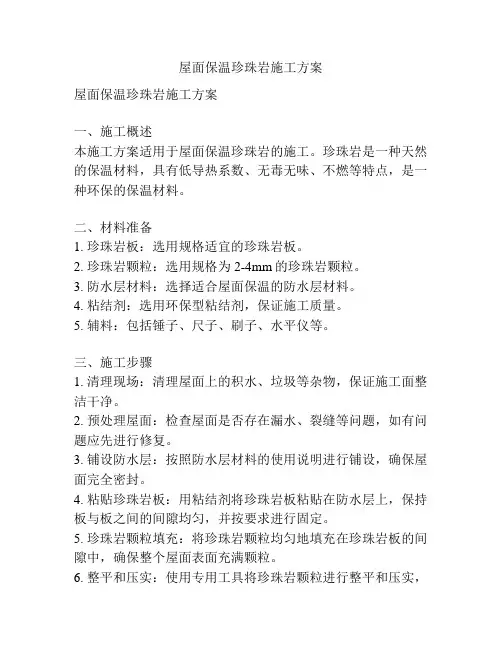 屋面保温珍珠岩施工方案

屋面保温珍珠岩施工方案

一、施工概述
本施工方案适用于屋面保温珍珠岩的施工。珍珠岩是一种天然的保温材料，具有低导热系数、无毒无味、不燃等特点，是一种环保的保温材料。

二、材料准备
1. 珍珠岩板：选用规格适宜的珍珠岩板。
2. 珍珠岩颗粒：选用规格为 2-4mm 的珍珠岩颗粒。
3. 防水层材料：选择适合屋面保温的防水层材料。
4. 粘结剂：选用环保型粘结剂，保证施工质量。
5. 辅料：包括锤子、尺子、刷子、水平仪等。

三、施工步骤
1. 清理现场：清理屋面上的积水、垃圾等杂物，保证施工面整洁干净。
2. 预处理屋面：检查屋面是否存在漏水、裂缝等问题，如有问题应先进行修复。
3. 铺设防水层：按照防水层材料的使用说明进行铺设，确保屋面完全密封。
4. 粘贴珍珠岩板：用粘结剂将珍珠岩板粘贴在防水层上，保持板与板之间的间隙均匀，并按要求进行固定。
5. 珍珠岩颗粒填充：将珍珠岩颗粒均匀地填充在珍珠岩板的间隙中，确保整个屋面表面充满颗粒。
6. 整平和压实：使用专用工具将珍珠岩颗粒进行整平和压实，